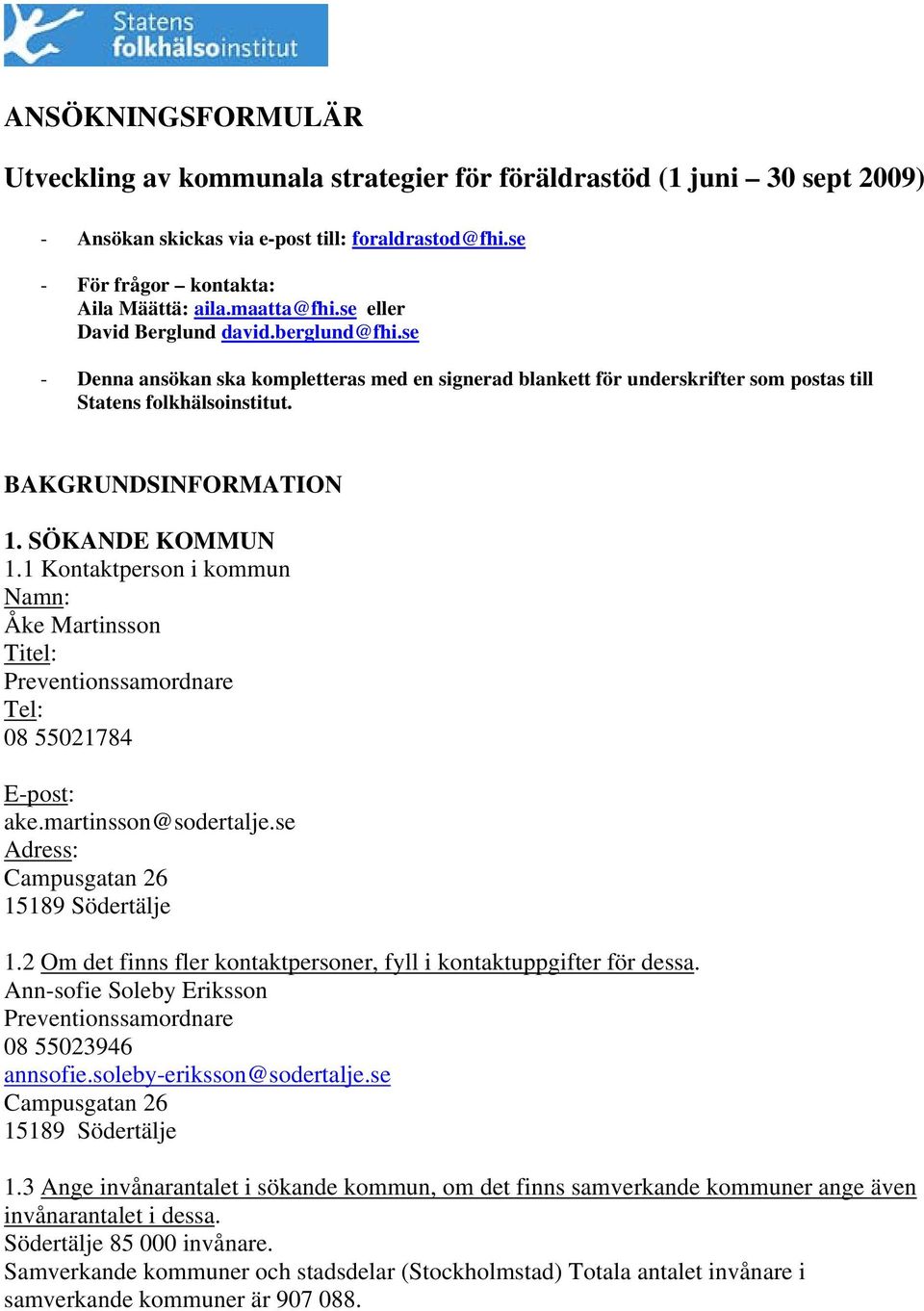 Statens folkhälsoinstitut

ANSÖKNINGSFORMULÄR

Utveckling av kommunala strategier för föräldrastöd (1 juni – 30 sept 2009)

- Ansökan skickas via e-post till: foraldrastod@fhi.se

- För frågor – kontakta:
Aila Määttä: aila.maatta@fhi.se eller
David Berglund david.berglund@fhi.se

- Denna ansökan ska kompletteras med en signerad blankett för underskrifter som postas till Statens folkhälsoinstitut.

BAKGRUNDSINFORMATION

1. SÖKANDE KOMMUN
1.1 Kontaktperson i kommun
Namn:
Åke Martinsson
Titel:
Preventionssamordnare
Tel:
08 55021784

E-post:
ake.martinsson@sodertalje.se
Adress:
Campusgatan 26
15189 Södertälje

1.2 Om det finns fler kontaktpersoner, fyll i kontaktuppgifter för dessa.
Ann-sofie Soleby Eriksson
Preventionssamordnare
08 55023946
annsofie.soleby-eriksson@sodertalje.se
Campusgatan 26
15189 Södertälje

1.3 Ange invånarantalet i sökande kommun, om det finns samverkande kommuner ange även invånarantalet i dessa.
Södertälje 85 000 invånare.
Samverkande kommuner och stadsdelar (Stockholmstad) Totala antalet invånare i samverkande kommuner är 907 088.